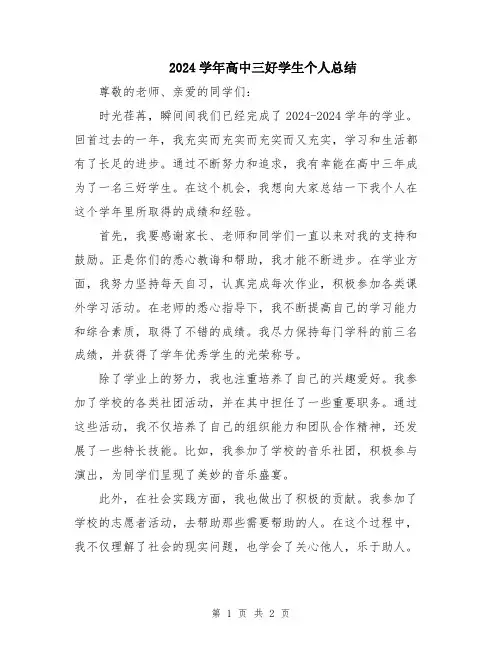 2024 学年高中三好学生个人总结

尊敬的老师、亲爱的同学们：

时光荏苒，瞬间间我们已经完成了 2024-2024 学年的学业。回首过去的一年，我充实而充实而充实而又充实，学习和生活都有了长足的进步。通过不断努力和追求，我有幸能在高中三年成为了一名三好学生。在这个机会，我想向大家总结一下我个人在这个学年里所取得的成绩和经验。

首先，我要感谢家长、老师和同学们一直以来对我的支持和鼓励。正是你们的悉心教诲和帮助，我才能不断进步。在学业方面，我努力坚持每天自习，认真完成每次作业，积极参加各类课外学习活动。在老师的悉心指导下，我不断提高自己的学习能力和综合素质，取得了不错的成绩。我尽力保持每门学科的前三名成绩，并获得了学年优秀学生的光荣称号。

除了学业上的努力，我也注重培养了自己的兴趣爱好。我参加了学校的各类社团活动，并在其中担任了一些重要职务。通过这些活动，我不仅培养了自己的组织能力和团队合作精神，还发展了一些特长技能。比如，我参加了学校的音乐社团，积极参与演出，为同学们呈现了美妙的音乐盛宴。

此外，在社会实践方面，我也做出了积极的贡献。我参加了学校的志愿者活动，去帮助那些需要帮助的人。在这个过程中，我不仅理解了社会的现实问题，也学会了关心他人，乐于助人。

第 1 页 共 2 页